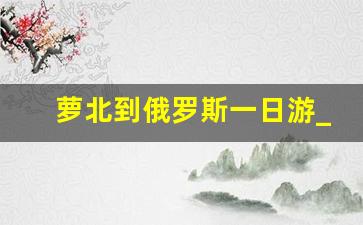 萝北到俄罗斯一日游_